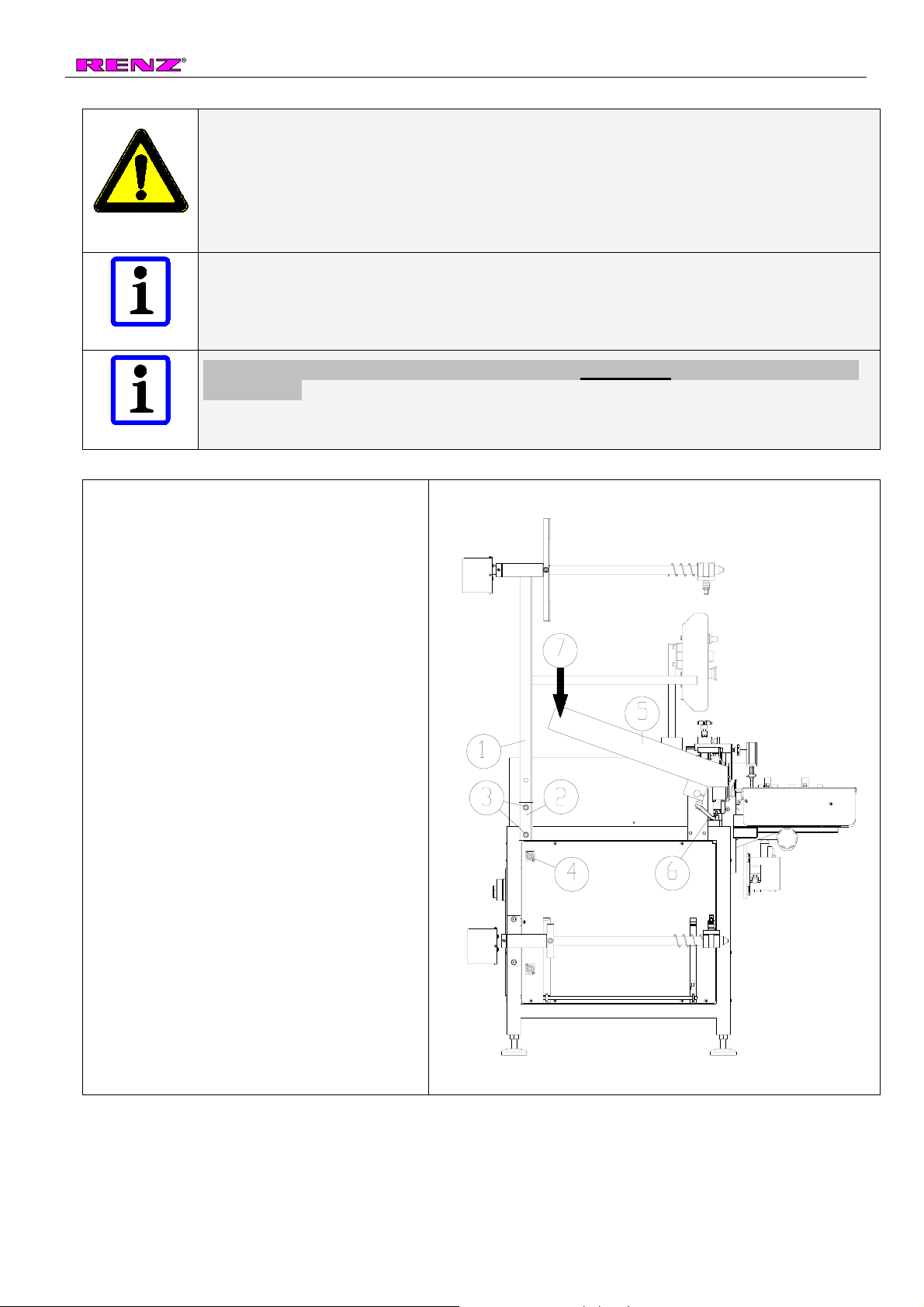 RENZ®

7

5

1

3

2

4

6